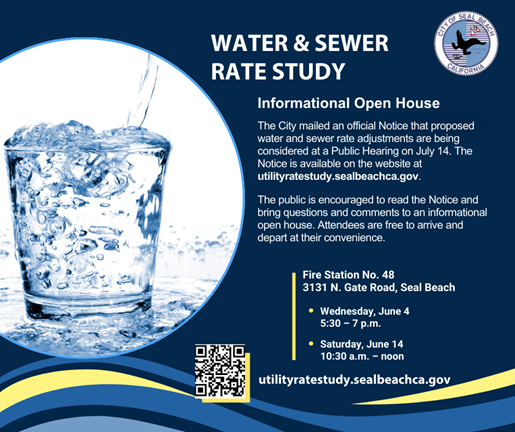 WATER & SEWER RATE STUDY

CITY OF SEAL BEACH
CALIFORNIA

Informational Open House

The City mailed an official Notice that proposed water and sewer rate adjustments are being considered at a Public Hearing on July 14. The Notice is available on the website at utilityratestudy.sealbeachca.gov.

The public is encouraged to read the Notice and bring questions and comments to an informational open house. Attendees are free to arrive and depart at their convenience.

Fire Station No. 48
3131 N. Gate Road, Seal Beach

• Wednesday, June 4
5:30 – 7 p.m.

• Saturday, June 14
10:30 a.m. – noon

utilityratestudy.sealbeachca.gov